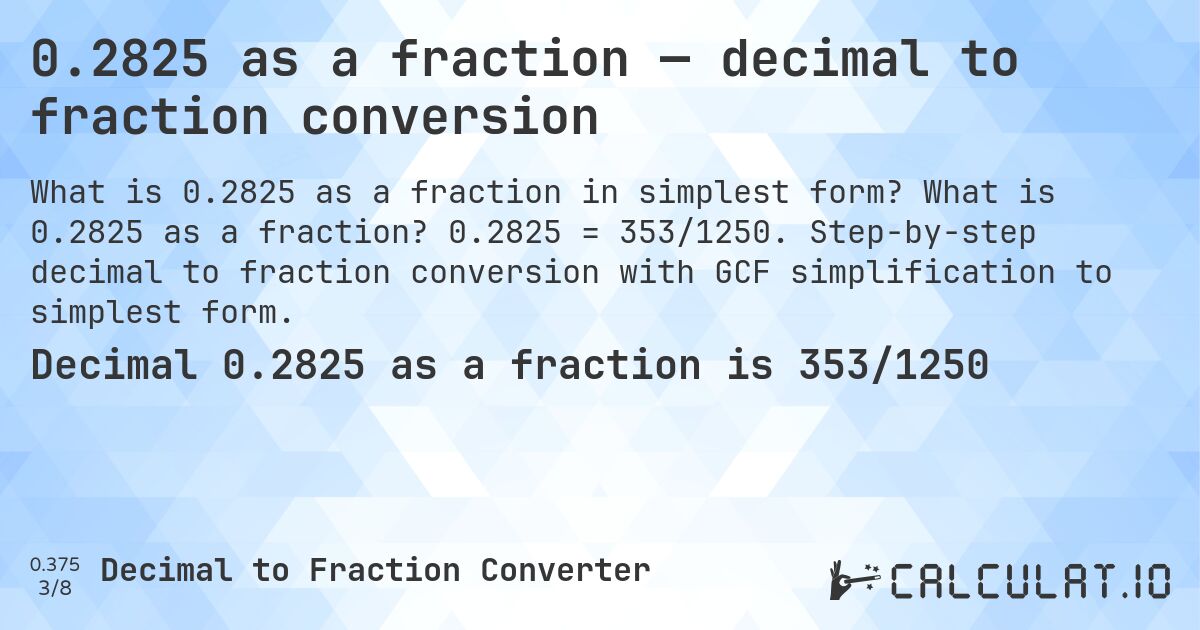 0.2825 as a fraction — decimal to fraction conversion

What is 0.2825 as a fraction in simplest form? What is 0.2825 as a fraction? 0.2825 = 353/1250. Step-by-step decimal to fraction conversion with GCF simplification to simplest form.

Decimal 0.2825 as a fraction is 353/1250

0.375
3/8
Decimal to Fraction Converter

CALCULAT.IO